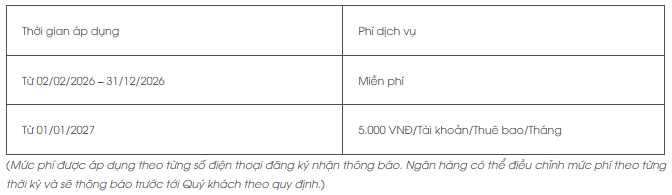 | Thời gian áp dụng | Phí dịch vụ |
|---|---|
| Từ 02/02/2026 – 31/12/2026 | Miễn phí |
| Từ 01/01/2027 | 5.000 VNĐ/Tài khoản/Thuê bao/Tháng |

(Mức phí được áp dụng theo từng số điện thoại đăng ký nhận thông báo. Ngân hàng có thể điều chỉnh mức phí theo từng thời kỳ và sẽ thông báo trước tới Quý khách theo quy định.)